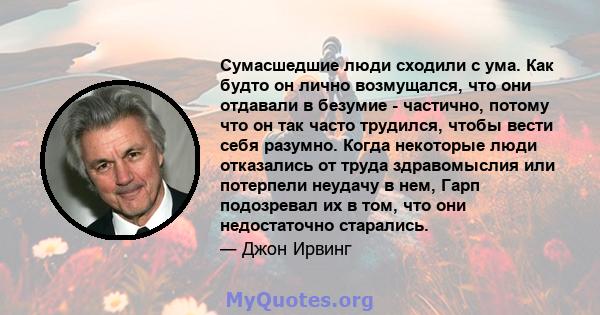 Сумасшедшие люди сходили с ума. Как будто он лично возмущался, что они отдавали в безумие - частично, потому что он так часто трудился, чтобы вести себя разумно. Когда некоторые люди отказались от труда здравомыслия или потерпели неудачу в нем, Гарп подозревал их в том, что они недостаточно старались.

— Джон Ирвинг

MyQuotes.org